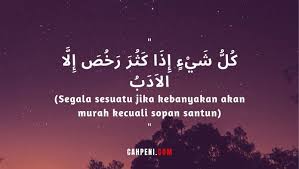 "
كُلُّ شَيْءٍ إِذَا كَثُرَ رَخُصَ إِلَّا الاَدَبُ
(Segala sesuatu jika kebanyakan akan murah kecuali sopan santun)
"

CAHPENI.COM